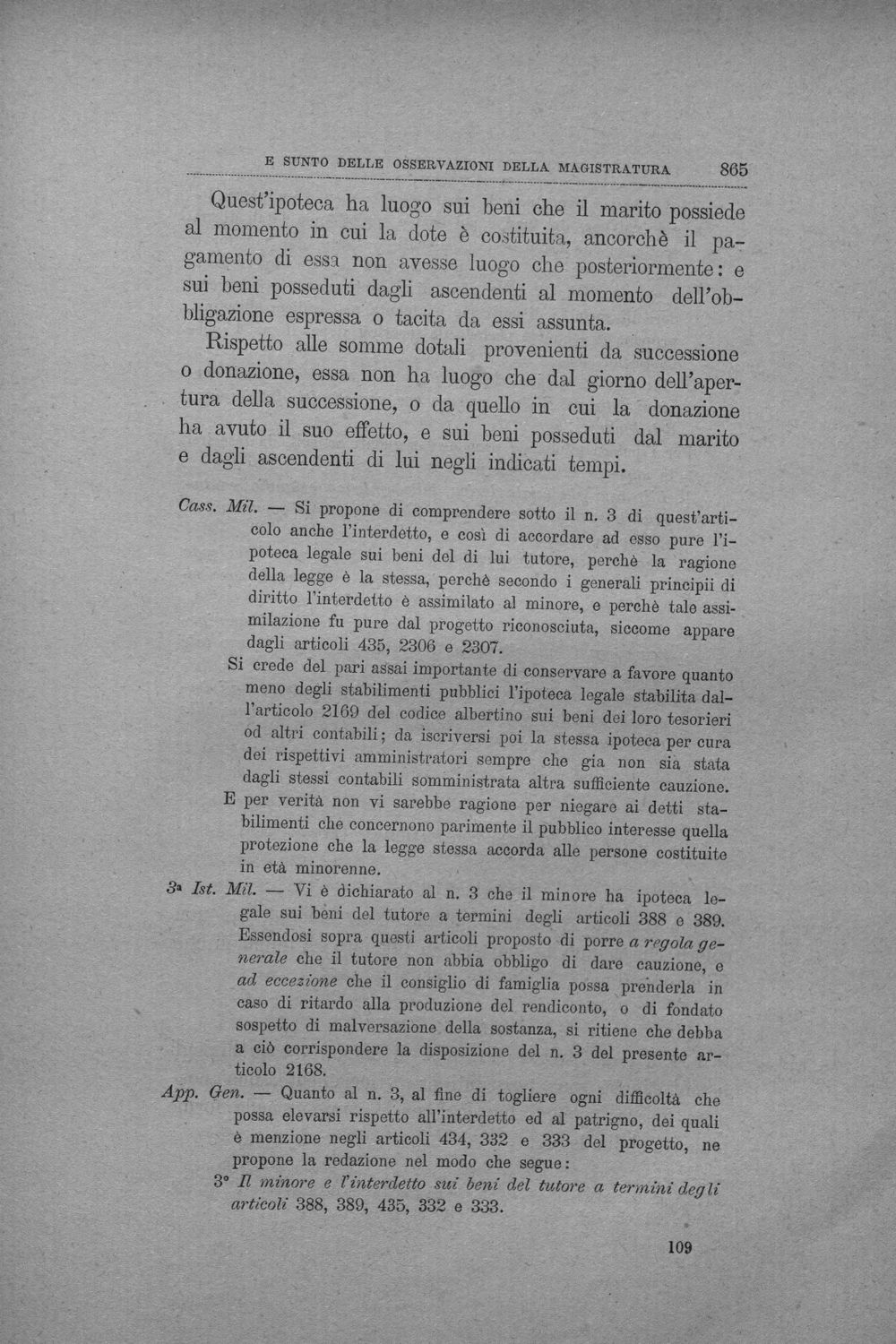 E SUNTO DELLE OSSERVAZIONI DELLA MAGISTRATURA 865

Quest'ipoteca ha luogo sui beni che il marito possiede al momento in cui la dote è costituita, ancorchè il pagamento di essa non avesse luogo che posteriormente: e sui beni posseduti dagli ascendenti al momento dell'obbligazione espressa o tacita da essi assunta.

Rispetto alle somme dotali provenienti da successione o donazione, essa non ha luogo che dal giorno dell'apertura della successione, o da quello in cui la donazione ha avuto il suo effetto, e sui beni posseduti dal marito e dagli ascendenti di lui negli indicati tempi.

Cass. Mil. — Si propone di comprendere sotto il n. 3 di quest'articolo anche l'interdetto, e così di accordare ad esso pure l'ipoteca legale sui beni del di lui tutore, perchè la ragione della legge è la stessa, perchè secondo i generali principii di diritto l'interdetto è assimilato al minore, e perchè tale assimilazione fu pure dal progetto riconosciuta, siccome appare dagli articoli 435, 2306 e 2307.

Si crede del pari assai importante di conservare a favore quanto meno degli stabilimenti pubblici l'ipoteca legale stabilita dall'articolo 2169 del codice albertino sui beni dei loro tesorieri od altri contabili; da iscriversi poi la stessa ipoteca per cura dei rispettivi amministratori sempre che gia non sia stata dagli stessi contabili somministrata altra sufficiente cauzione.

E per verità non vi sarebbe ragione per niegare ai detti stabilimenti che concernono parimente il pubblico interesse quella protezione che la legge stessa accorda alle persone costituite in età minorenne.

3a Ist. Mil. — Vi è dichiarato al n. 3 che il minore ha ipoteca legale sui beni del tutore a termini degli articoli 388 e 389. Essendosi sopra questi articoli proposto di porre a regola generale che il tutore non abbia obbligo di dare cauzione, e ad eccezione che il consiglio di famiglia possa prenderla in caso di ritardo alla produzione del rendiconto, o di fondato sospetto di malversazione della sostanza, si ritiene che debba a ciò corrispondere la disposizione del n. 3 del presente articolo 2168.

App. Gen. — Quanto al n. 3, al fine di togliere ogni difficoltà che possa elevarsi rispetto all'interdetto ed al patrigno, dei quali è menzione negli articoli 434, 332 e 333 del progetto, ne propone la redazione nel modo che segue:

3° Il minore e l'interdetto sui beni del tutore a termini degli articoli 388, 389, 435, 332 e 333.

109